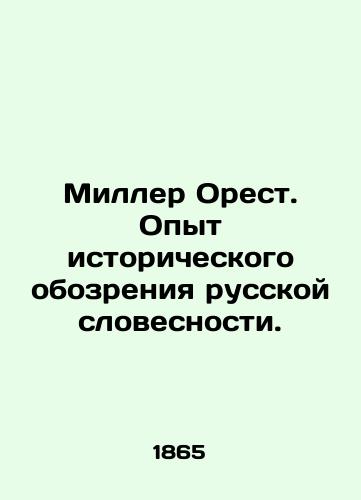 Миллер Орест. Опыт исторического обозрения русской словесности.

1865